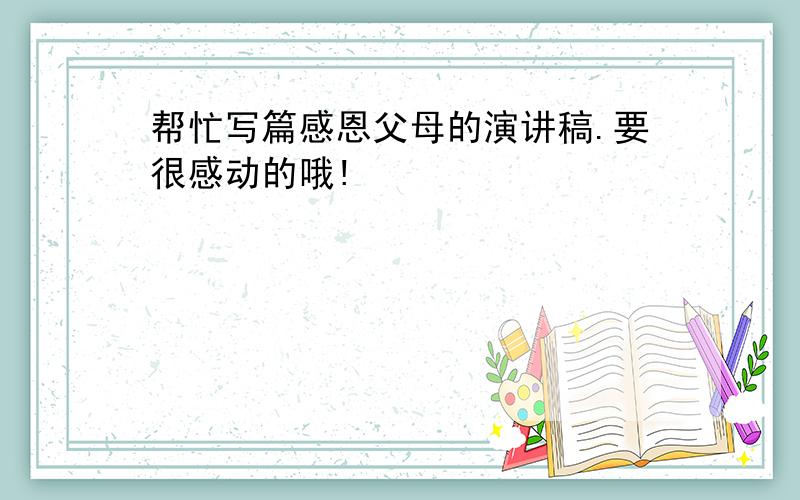 帮忙写篇感恩父母的演讲稿.要很感动的哦!